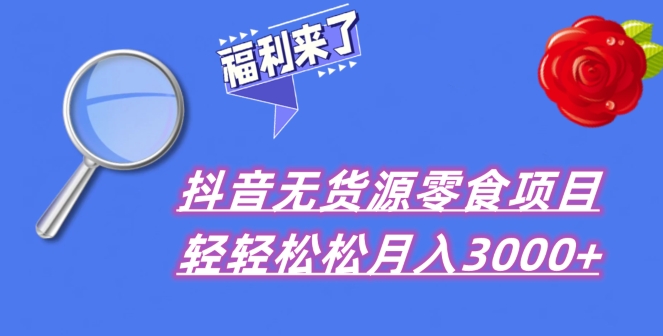 福利来了

抖音无货源零食项目
轻轻松松月入3000+